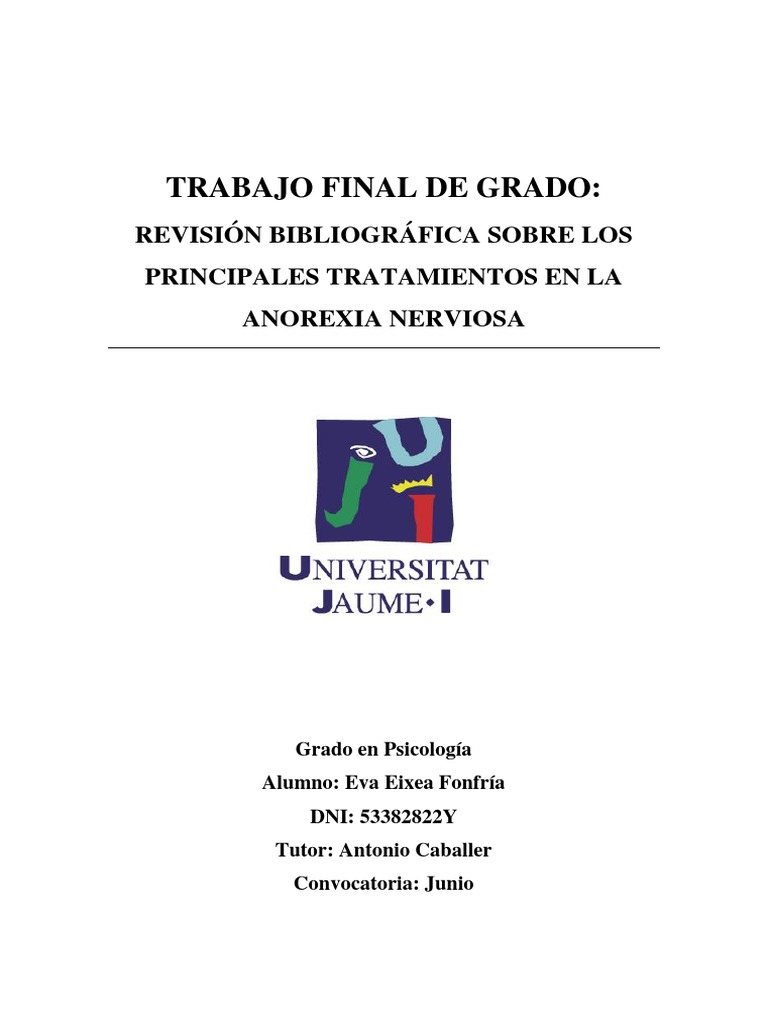 TRABAJO FINAL DE GRADO:

REVISIÓN BIBLIOGRÁFICA SOBRE LOS PRINCIPALES TRATAMIENTOS EN LA ANOREXIA NERVIOSA

UNIVERSITAT
JAUME•I

Grado en Psicología
Alumno: Eva Eixea Fonfría
DNI: 53382822Y
Tutor: Antonio Caballer
Convocatoria: Junio